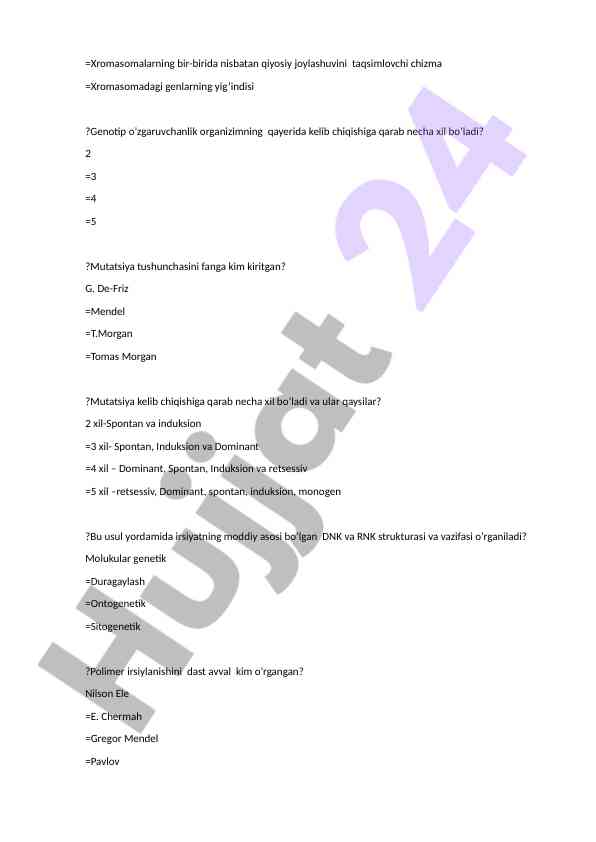 =Xromasomalarning bir-birida nisbatan qiyosiy joylashuvini taqsimlovchi chizma

=Xromasomadagi genlarning yig'indisi

?Genotip o'zgaruvchanlik organizimning qayerida kelib chiqishiga qarab necha xil bo'ladi?

2

=3

=4

=5

?Mutatsiya tushunchasini fanga kim kiritgan?

G. De-Friz

=Mendel

=T.Morgan

=Tomas Morgan

?Mutatsiya kelib chiqishiga qarab necha xil bo'ladi va ular qaysilar?

2 xil-Spontan va induksion

=3 xil- Spontan, Induksion va Dominant

=4 xil – Dominant, Spontan, Induksion va retsessiv

=5 xil –retsessiv, Dominant, spontan, induksion, monogen

?Bu usul yordamida irsiyatning moddiy asosi bo'lgan DNK va RNK strukturasi va vazifasi o'rganiladi?

Molukular genetik

=Duragaylash

=Ontogenetik

=Sitogenetik

?Polimer irsiylanishini dast avval kim o'rgangan?

Nilson Ele

=E. Chermah

=Gregor Mendel

=Pavlov

Hujjat 24